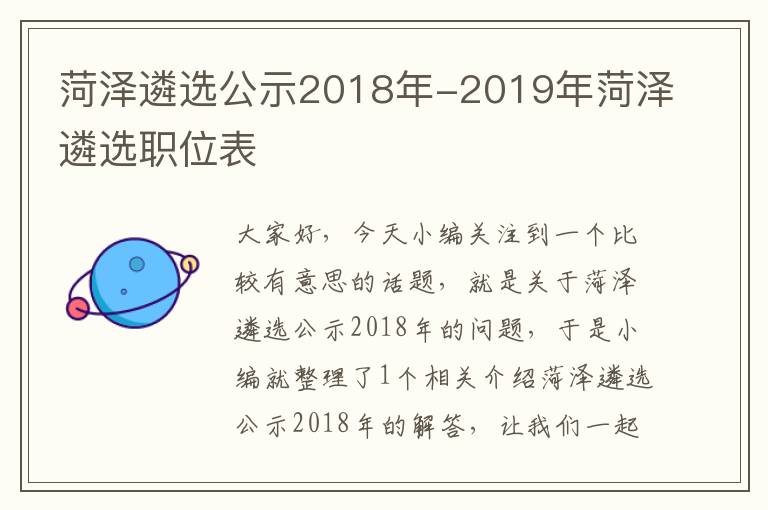 菏泽遴选公示2018年-2019年菏泽遴选职位表

大家好，今天小编关注到一个比较有意思的话题，就是关于菏泽遴选公示2018年的问题，于是小编就整理了1个相关介绍菏泽遴选公示2018年的解答，让我们一起